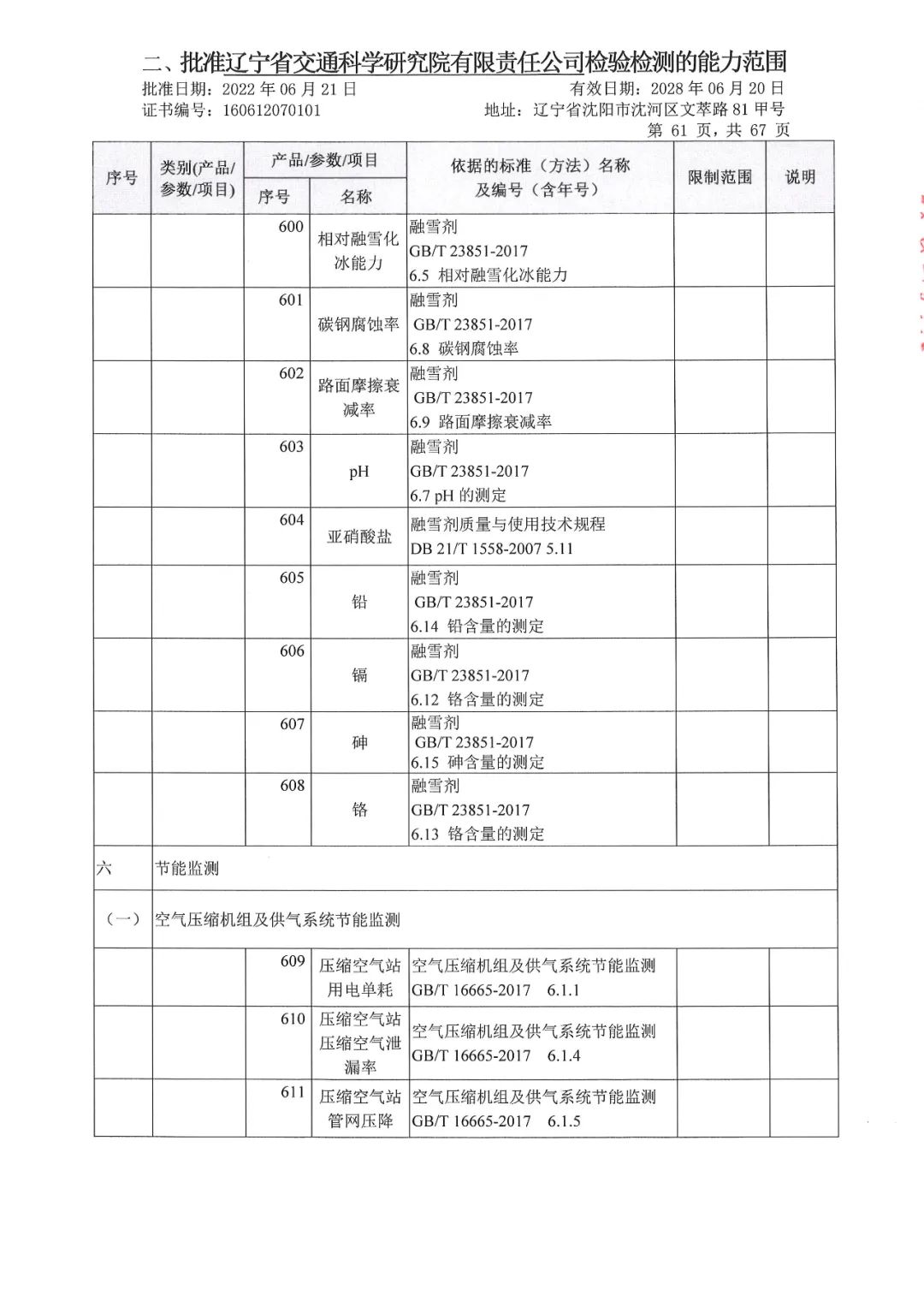 二、批准辽宁省交通科学研究院有限责任公司检验检测的能力范围

批准日期：2022 年 06 月 21 日　　有效日期：2028 年 06 月 20 日

证书编号：160612070101　　地址：辽宁省沈阳市沈河区文萃路 81 甲号

第 61 页，共 67 页

| 序号 | 类别(产品/参数/项目) | 产品/参数/项目 序号 | 产品/参数/项目 名称 | 依据的标准（方法）名称及编号（含年号） | 限制范围 | 说明 |
|---|---|---|---|---|---|---|
| | | 600 | 相对融雪化冰能力 | 融雪剂 GB/T 23851-2017 6.5 相对融雪化冰能力 | | |
| | | 601 | 碳钢腐蚀率 | 融雪剂 GB/T 23851-2017 6.8 碳钢腐蚀率 | | |
| | | 602 | 路面摩擦衰减率 | 融雪剂 GB/T 23851-2017 6.9 路面摩擦衰减率 | | |
| | | 603 | pH | 融雪剂 GB/T 23851-2017 6.7 pH 的测定 | | |
| | | 604 | 亚硝酸盐 | 融雪剂质量与使用技术规程 DB 21/T 1558-2007 5.11 | | |
| | | 605 | 铅 | 融雪剂 GB/T 23851-2017 6.14 铅含量的测定 | | |
| | | 606 | 镉 | 融雪剂 GB/T 23851-2017 6.12 铬含量的测定 | | |
| | | 607 | 砷 | 融雪剂 GB/T 23851-2017 6.15 砷含量的测定 | | |
| | | 608 | 铬 | 融雪剂 GB/T 23851-2017 6.13 铬含量的测定 | | |
| 六 | 节能监测 | | | | | |
| （一） | 空气压缩机组及供气系统节能监测 | | | | | |
| | | 609 | 压缩空气站用电单耗 | 空气压缩机组及供气系统节能监测 GB/T 16665-2017 6.1.1 | | |
| | | 610 | 压缩空气站压缩空气泄漏率 | 空气压缩机组及供气系统节能监测 GB/T 16665-2017 6.1.4 | | |
| | | 611 | 压缩空气站管网压降 | 空气压缩机组及供气系统节能监测 GB/T 16665-2017 6.1.5 | | |